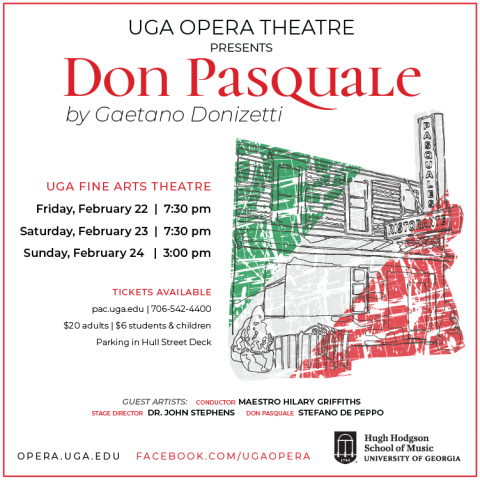 UGA OPERA THEATRE
PRESENTS
Don Pasquale
by Gaetano Donizetti

PASQUALES
RISTORANTE

UGA FINE ARTS THEATRE
Friday, February 22 | 7:30 pm
Saturday, February 23 | 7:30 pm
Sunday, February 24 | 3:00 pm

TICKETS AVAILABLE
pac.uga.edu | 706-542-4400
$20 adults | $6 students & children
Parking in Hull Street Deck

GUEST ARTISTS: CONDUCTOR MAESTRO HILARY GRIFFITHS
STAGE DIRECTOR DR. JOHN STEPHENS DON PASQUALE STEFANO DE PEPPO

OPERA.UGA.EDU FACEBOOK.COM/UGAOPERA

Hugh Hodgson
School of Music
UNIVERSITY OF GEORGIA